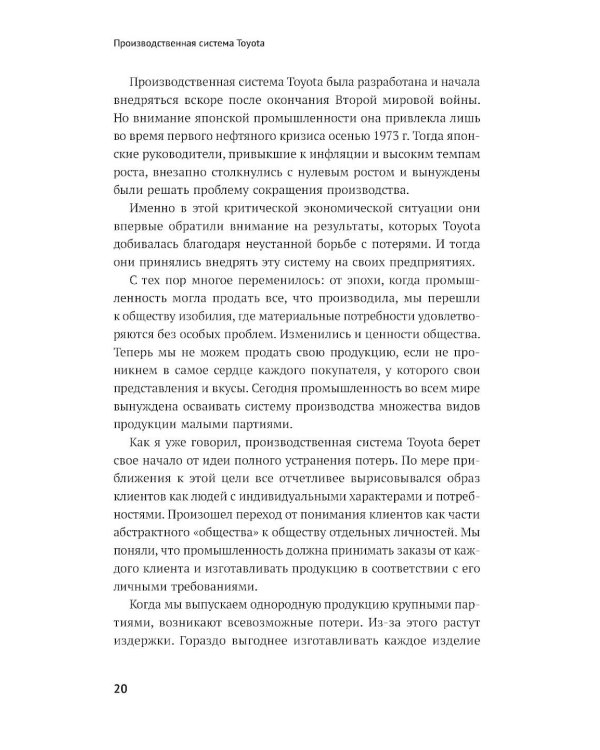 Производственная система Toyota

Производственная система Toyota была разработана и начала внедряться вскоре после окончания Второй мировой войны. Но внимание японской промышленности она привлекла лишь во время первого нефтяного кризиса осенью 1973 г. Тогда японские руководители, привыкшие к инфляции и высоким темпам роста, внезапно столкнулись с нулевым ростом и вынуждены были решать проблему сокращения производства.

Именно в этой критической экономической ситуации они впервые обратили внимание на результаты, которых Toyota добивалась благодаря неустанной борьбе с потерями. И тогда они принялись внедрять эту систему на своих предприятиях.

С тех пор многое переменилось: от эпохи, когда промышленность могла продать все, что производила, мы перешли к обществу изобилия, где материальные потребности удовлетворяются без особых проблем. Изменились и ценности общества. Теперь мы не можем продать свою продукцию, если не проникнем в самое сердце каждого покупателя, у которого свои представления и вкусы. Сегодня промышленность во всем мире вынуждена осваивать систему производства множества видов продукции малыми партиями.

Как я уже говорил, производственная система Toyota берет свое начало от идеи полного устранения потерь. По мере приближения к этой цели все отчетливее вырисовывался образ клиентов как людей с индивидуальными характерами и потребностями. Произошел переход от понимания клиентов как части абстрактного «общества» к обществу отдельных личностей. Мы поняли, что промышленность должна принимать заказы от каждого клиента и изготавливать продукцию в соответствии с его личными требованиями.

Когда мы выпускаем однородную продукцию крупными партиями, возникают всевозможные потери. Из-за этого растут издержки. Гораздо выгоднее изготавливать каждое изделие

20